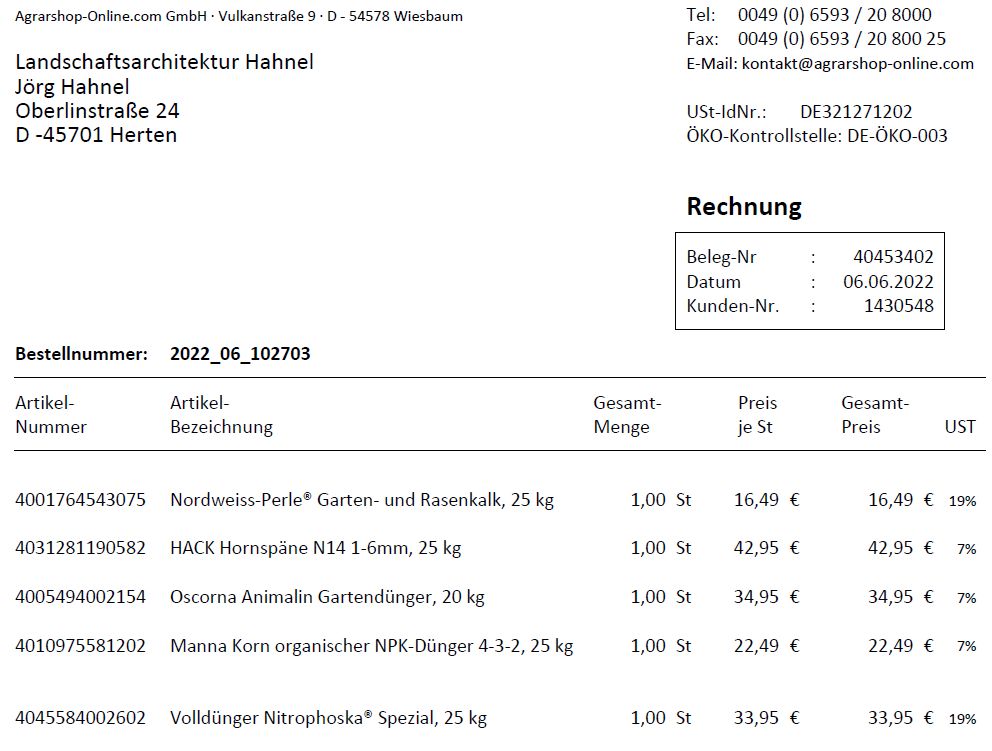 Agrarshop-Online.com GmbH · Vulkanstraße 9 · D - 54578 Wiesbaum

Landschaftsarchitektur Hahnel
Jörg Hahnel
Oberlinstraße 24
D -45701 Herten

Tel: 0049 (0) 6593 / 20 8000
Fax: 0049 (0) 6593 / 20 800 25
E-Mail: kontakt@agrarshop-online.com

USt-IdNr.: DE321271202
ÖKO-Kontrollstelle: DE-ÖKO-003

Rechnung

Beleg-Nr : 40453402
Datum : 06.06.2022
Kunden-Nr. : 1430548

Bestellnummer: 2022_06_102703

| Artikel-Nummer | Artikel-Bezeichnung | Gesamt-Menge | Preis je St | Gesamt-Preis | UST |
|---|---|---|---|---|---|
| 4001764543075 | Nordweiss-Perle® Garten- und Rasenkalk, 25 kg | 1,00 St | 16,49 € | 16,49 € | 19% |
| 4031281190582 | HACK Hornspäne N14 1-6mm, 25 kg | 1,00 St | 42,95 € | 42,95 € | 7% |
| 4005494002154 | Oscorna Animalin Gartendünger, 20 kg | 1,00 St | 34,95 € | 34,95 € | 7% |
| 4010975581202 | Manna Korn organischer NPK-Dünger 4-3-2, 25 kg | 1,00 St | 22,49 € | 22,49 € | 7% |
| 4045584002602 | Volldünger Nitrophoska® Spezial, 25 kg | 1,00 St | 33,95 € | 33,95 € | 19% |